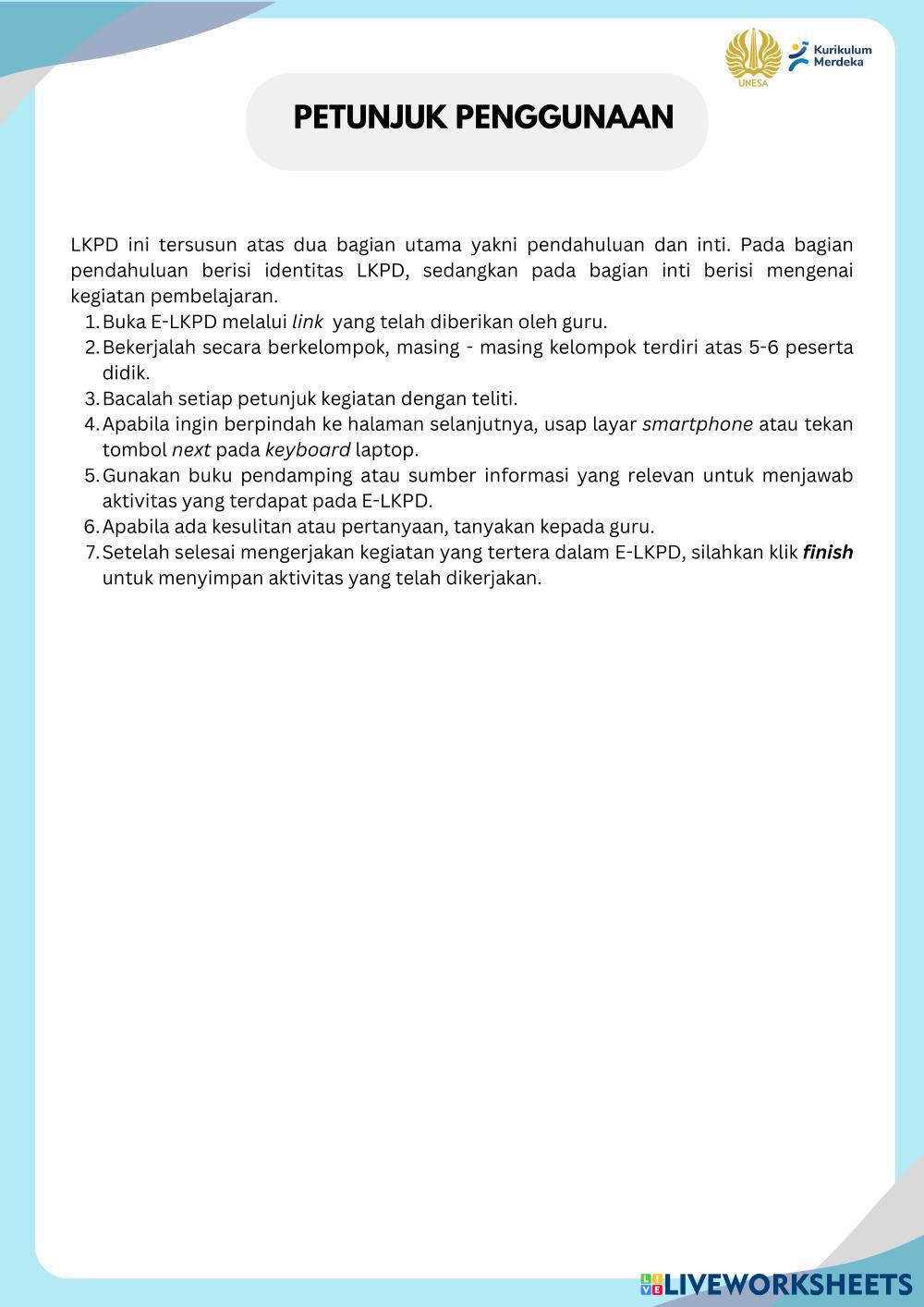 UNESA

Kurikulum Merdeka

PETUNJUK PENGGUNAAN

LKPD ini tersusun atas dua bagian utama yakni pendahuluan dan inti. Pada bagian pendahuluan berisi identitas LKPD, sedangkan pada bagian inti berisi mengenai kegiatan pembelajaran.

1. Buka E-LKPD melalui link yang telah diberikan oleh guru.
2. Bekerjalah secara berkelompok, masing - masing kelompok terdiri atas 5-6 peserta didik.
3. Bacalah setiap petunjuk kegiatan dengan teliti.
4. Apabila ingin berpindah ke halaman selanjutnya, usap layar smartphone atau tekan tombol next pada keyboard laptop.
5. Gunakan buku pendamping atau sumber informasi yang relevan untuk menjawab aktivitas yang terdapat pada E-LKPD.
6. Apabila ada kesulitan atau pertanyaan, tanyakan kepada guru.
7. Setelah selesai mengerjakan kegiatan yang tertera dalam E-LKPD, silahkan klik finish untuk menyimpan aktivitas yang telah dikerjakan.

LIVEWORKSHEETS